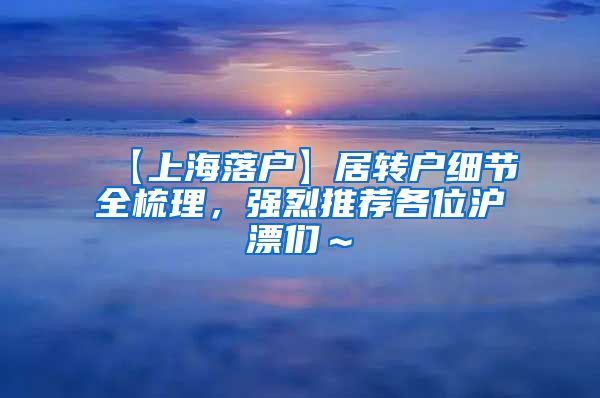 【上海落户】居转户细节全梳理，强烈推荐各位沪漂们～